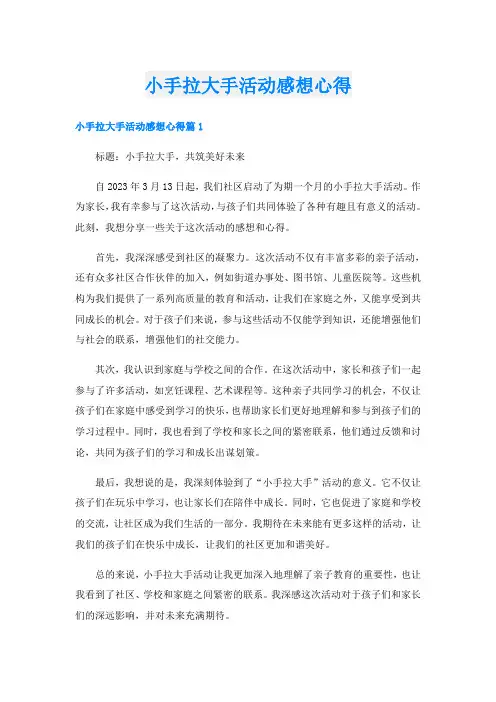 小手拉大手活动感想心得

小手拉大手活动感想心得篇1

标题：小手拉大手，共筑美好未来

自2023年3月13日起，我们社区启动了为期一个月的小手拉大手活动。作为家长，我有幸参与了这次活动，与孩子们共同体验了各种有趣且有意义的活动。此刻，我想分享一些关于这次活动的感想和心得。

首先，我深深感受到社区的凝聚力。这次活动不仅有丰富多彩的亲子活动，还有众多社区合作伙伴的加入，例如街道办事处、图书馆、儿童医院等。这些机构为我们提供了一系列高质量的教育和活动，让我们在家庭之外，又能享受到共同成长的机会。对于孩子们来说，参与这些活动不仅能学到知识，还能增强他们与社会的联系，增强他们的社交能力。

其次，我认识到家庭与学校之间的合作。在这次活动中，家长和孩子们一起参与了许多活动，如烹饪课程、艺术课程等。这种亲子共同学习的机会，不仅让孩子们在家庭中感受到学习的快乐，也帮助家长们更好地理解和参与到孩子们的学习过程中。同时，我也看到了学校和家长之间的紧密联系，他们通过反馈和讨论，共同为孩子们的学习和成长出谋划策。

最后，我想说的是，我深刻体验到了“小手拉大手”活动的意义。它不仅让孩子们在玩乐中学习，也让家长们在陪伴中成长。同时，它也促进了家庭和学校的交流，让社区成为我们生活的一部分。我期待在未来能有更多这样的活动，让我们的孩子们在快乐中成长，让我们的社区更加和谐美好。

总的来说，小手拉大手活动让我更加深入地理解了亲子教育的重要性，也让我看到了社区、学校和家庭之间紧密的联系。我深感这次活动对于孩子们和家长们的深远影响，并对未来充满期待。